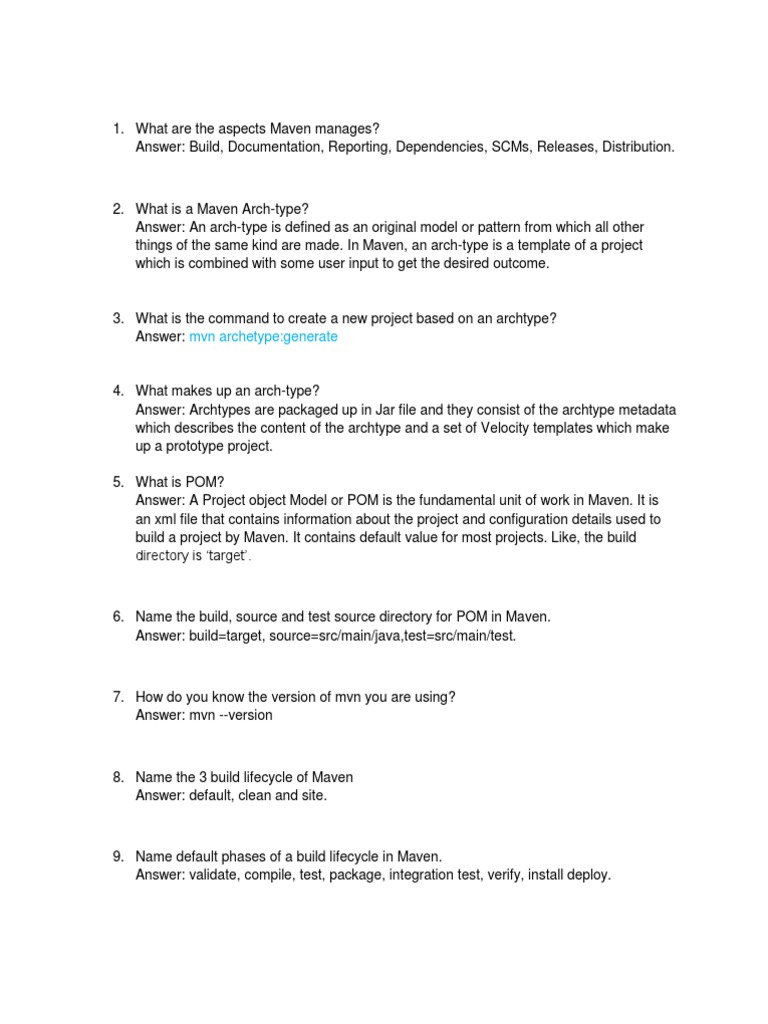 1. What are the aspects Maven manages?
Answer: Build, Documentation, Reporting, Dependencies, SCMs, Releases, Distribution.

2. What is a Maven Arch-type?
Answer: An arch-type is defined as an original model or pattern from which all other things of the same kind are made. In Maven, an arch-type is a template of a project which is combined with some user input to get the desired outcome.

3. What is the command to create a new project based on an archtype?
Answer: mvn archetype:generate

4. What makes up an arch-type?
Answer: Archtypes are packaged up in Jar file and they consist of the archtype metadata which describes the content of the archtype and a set of Velocity templates which make up a prototype project.

5. What is POM?
Answer: A Project object Model or POM is the fundamental unit of work in Maven. It is an xml file that contains information about the project and configuration details used to build a project by Maven. It contains default value for most projects. Like, the build directory is 'target'.

6. Name the build, source and test source directory for POM in Maven.
Answer: build=target, source=src/main/java,test=src/main/test.

7. How do you know the version of mvn you are using?
Answer: mvn --version

8. Name the 3 build lifecycle of Maven
Answer: default, clean and site.

9. Name default phases of a build lifecycle in Maven.
Answer: validate, compile, test, package, integration test, verify, install deploy.